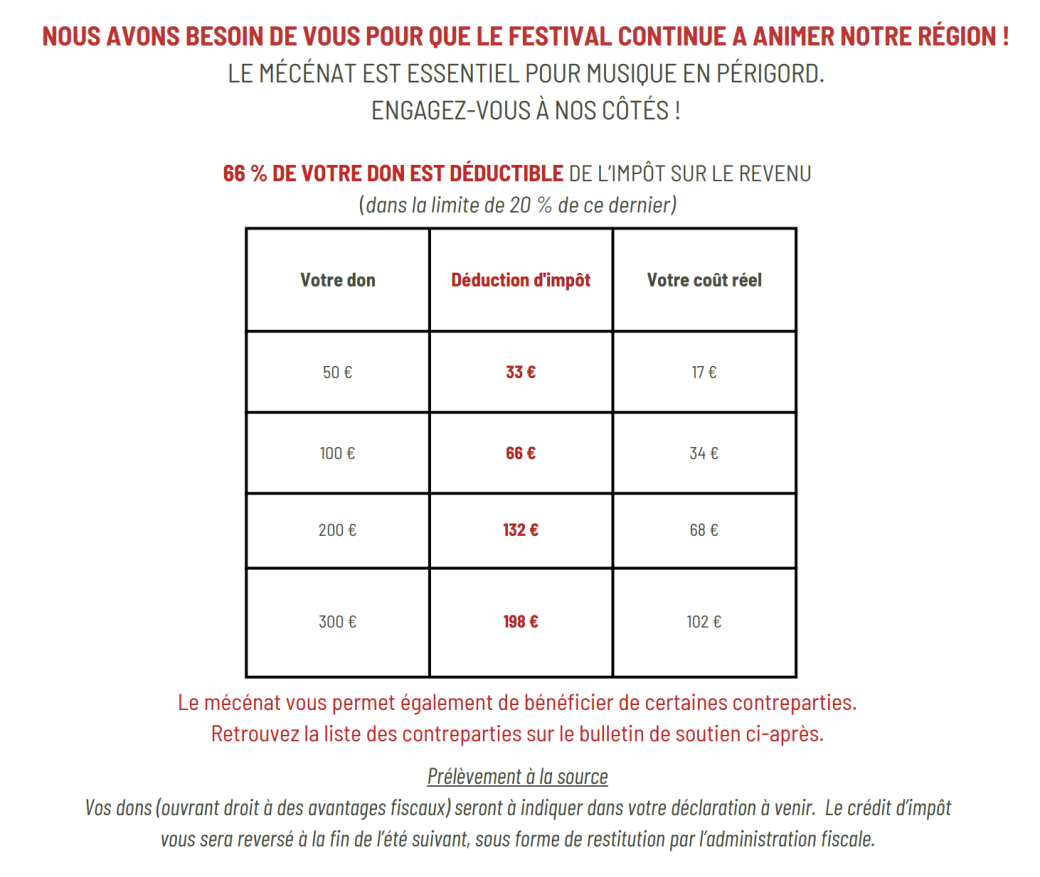 NOUS AVONS BESOIN DE VOUS POUR QUE LE FESTIVAL CONTINUE A ANIMER NOTRE RÉGION !
LE MÉCÉNAT EST ESSENTIEL POUR MUSIQUE EN PÉRIGORD.
ENGAGEZ-VOUS À NOS CÔTÉS !

66 % DE VOTRE DON EST DÉDUCTIBLE DE L'IMPÔT SUR LE REVENU
(dans la limite de 20 % de ce dernier)

| Votre don | Déduction d'impôt | Votre coût réel |
|---|---|---|
| 50 € | 33 € | 17 € |
| 100 € | 66 € | 34 € |
| 200 € | 132 € | 68 € |
| 300 € | 198 € | 102 € |

Le mécénat vous permet également de bénéficier de certaines contreparties.
Retrouvez la liste des contreparties sur le bulletin de soutien ci-après.

Prélèvement à la source
Vos dons (ouvrant droit à des avantages fiscaux) seront à indiquer dans votre déclaration à venir. Le crédit d'impôt vous sera reversé à la fin de l'été suivant, sous forme de restitution par l'administration fiscale.